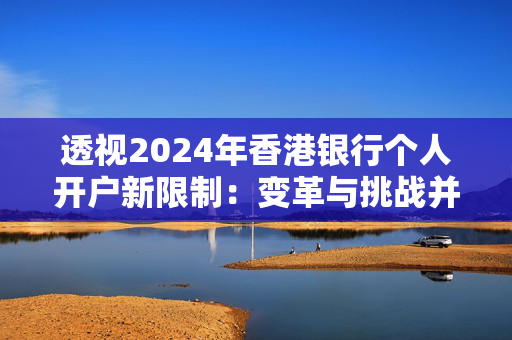 透视2024年香港银行个人开户新限制：变革与挑战并